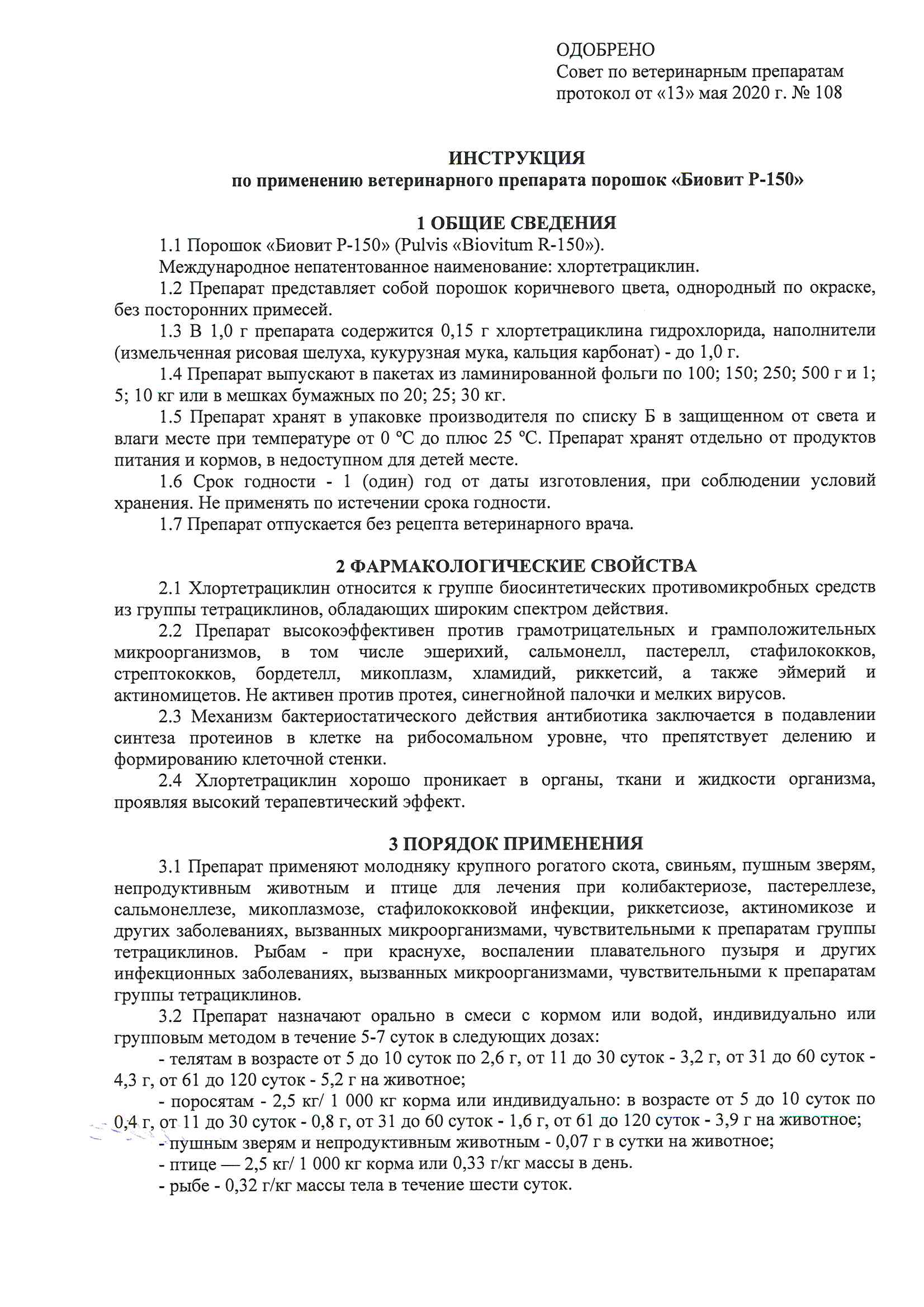 ОДОБРЕНО
Совет по ветеринарным препаратам
протокол от «13» мая 2020 г. № 108

ИНСТРУКЦИЯ
по применению ветеринарного препарата порошок «Биовит Р-150»

1 ОБЩИЕ СВЕДЕНИЯ

1.1 Порошок «Биовит Р-150» (Pulvis «Biovitum R-150»).

Международное непатентованное наименование: хлортетрациклин.

1.2 Препарат представляет собой порошок коричневого цвета, однородный по окраске, без посторонних примесей.

1.3 В 1,0 г препарата содержится 0,15 г хлортетрациклина гидрохлорида, наполнители (измельченная рисовая шелуха, кукурузная мука, кальция карбонат) - до 1,0 г.

1.4 Препарат выпускают в пакетах из ламинированной фольги по 100; 150; 250; 500 г и 1; 5; 10 кг или в мешках бумажных по 20; 25; 30 кг.

1.5 Препарат хранят в упаковке производителя по списку Б в защищенном от света и влаги месте при температуре от 0 °С до плюс 25 °С. Препарат хранят отдельно от продуктов питания и кормов, в недоступном для детей месте.

1.6 Срок годности - 1 (один) год от даты изготовления, при соблюдении условий хранения. Не применять по истечении срока годности.

1.7 Препарат отпускается без рецепта ветеринарного врача.

2 ФАРМАКОЛОГИЧЕСКИЕ СВОЙСТВА

2.1 Хлортетрациклин относится к группе биосинтетических противомикробных средств из группы тетрациклинов, обладающих широким спектром действия.

2.2 Препарат высокоэффективен против грамотрицательных и грамположительных микроорганизмов, в том числе эшерихий, сальмонелл, пастерелл, стафилококков, стрептококков, бордетелл, микоплазм, хламидий, риккетсий, а также эймерий и актиномицетов. Не активен против протея, синегнойной палочки и мелких вирусов.

2.3 Механизм бактериостатического действия антибиотика заключается в подавлении синтеза протеинов в клетке на рибосомальном уровне, что препятствует делению и формированию клеточной стенки.

2.4 Хлортетрациклин хорошо проникает в органы, ткани и жидкости организма, проявляя высокий терапевтический эффект.

3 ПОРЯДОК ПРИМЕНЕНИЯ

3.1 Препарат применяют молодняку крупного рогатого скота, свиньям, пушным зверям, непродуктивным животным и птице для лечения при колибактериозе, пастереллезе, сальмонеллезе, микоплазмозе, стафилококковой инфекции, риккетсиозе, актиномикозе и других заболеваниях, вызванных микроорганизмами, чувствительными к препаратам группы тетрациклинов. Рыбам - при краснухе, воспалении плавательного пузыря и других инфекционных заболеваниях, вызванных микроорганизмами, чувствительными к препаратам группы тетрациклинов.

3.2 Препарат назначают орально в смеси с кормом или водой, индивидуально или групповым методом в течение 5-7 суток в следующих дозах:

- телятам в возрасте от 5 до 10 суток по 2,6 г, от 11 до 30 суток - 3,2 г, от 31 до 60 суток - 4,3 г, от 61 до 120 суток - 5,2 г на животное;

- поросятам - 2,5 кг/ 1 000 кг корма или индивидуально: в возрасте от 5 до 10 суток по 0,4 г, от 11 до 30 суток - 0,8 г, от 31 до 60 суток - 1,6 г, от 61 до 120 суток - 3,9 г на животное;

- пушным зверям и непродуктивным животным - 0,07 г в сутки на животное;

- птице — 2,5 кг/ 1 000 кг корма или 0,33 г/кг массы в день.

- рыбе - 0,32 г/кг массы тела в течение шести суток.